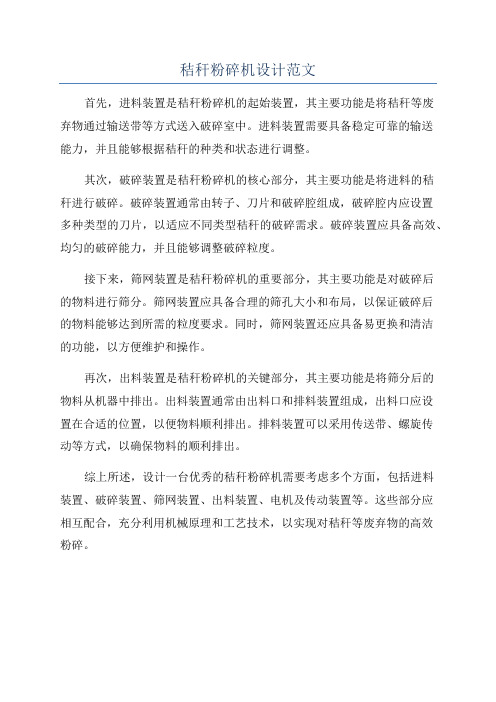 秸秆粉碎机设计范文

首先，进料装置是秸秆粉碎机的起始装置，其主要功能是将秸秆等废弃物通过输送带等方式送入破碎室中。进料装置需要具备稳定可靠的输送能力，并且能够根据秸秆的种类和状态进行调整。

其次，破碎装置是秸秆粉碎机的核心部分，其主要功能是将进料的秸秆进行破碎。破碎装置通常由转子、刀片和破碎腔组成，破碎腔内应设置多种类型的刀片，以适应不同类型秸秆的破碎需求。破碎装置应具备高效、均匀的破碎能力，并且能够调整破碎粒度。

接下来，筛网装置是秸秆粉碎机的重要部分，其主要功能是对破碎后的物料进行筛分。筛网装置应具备合理的筛孔大小和布局，以保证破碎后的物料能够达到所需的粒度要求。同时，筛网装置还应具备易更换和清洁的功能，以方便维护和操作。

再次，出料装置是秸秆粉碎机的关键部分，其主要功能是将筛分后的物料从机器中排出。出料装置通常由出料口和排料装置组成，出料口应设置在合适的位置，以便物料顺利排出。排料装置可以采用传送带、螺旋传动等方式，以确保物料的顺利排出。

综上所述，设计一台优秀的秸秆粉碎机需要考虑多个方面，包括进料装置、破碎装置、筛网装置、出料装置、电机及传动装置等。这些部分应相互配合，充分利用机械原理和工艺技术，以实现对秸秆等废弃物的高效粉碎。